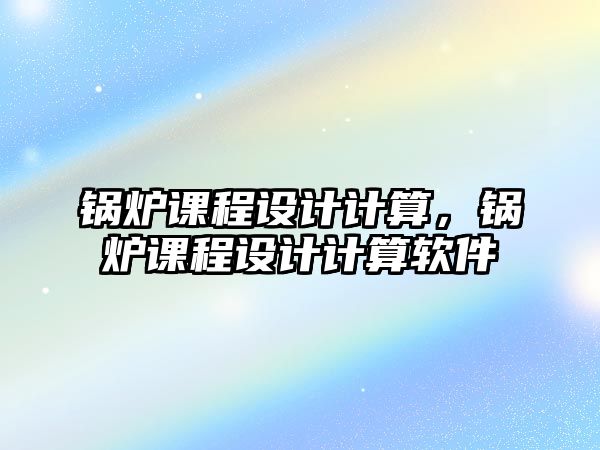 锅炉课程设计计算，锅炉课程设计计算软件